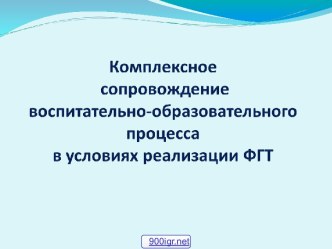 Комплексное сопровождение воспитательно-образовательного процесса в условиях реализации ФГТ

900igr.net